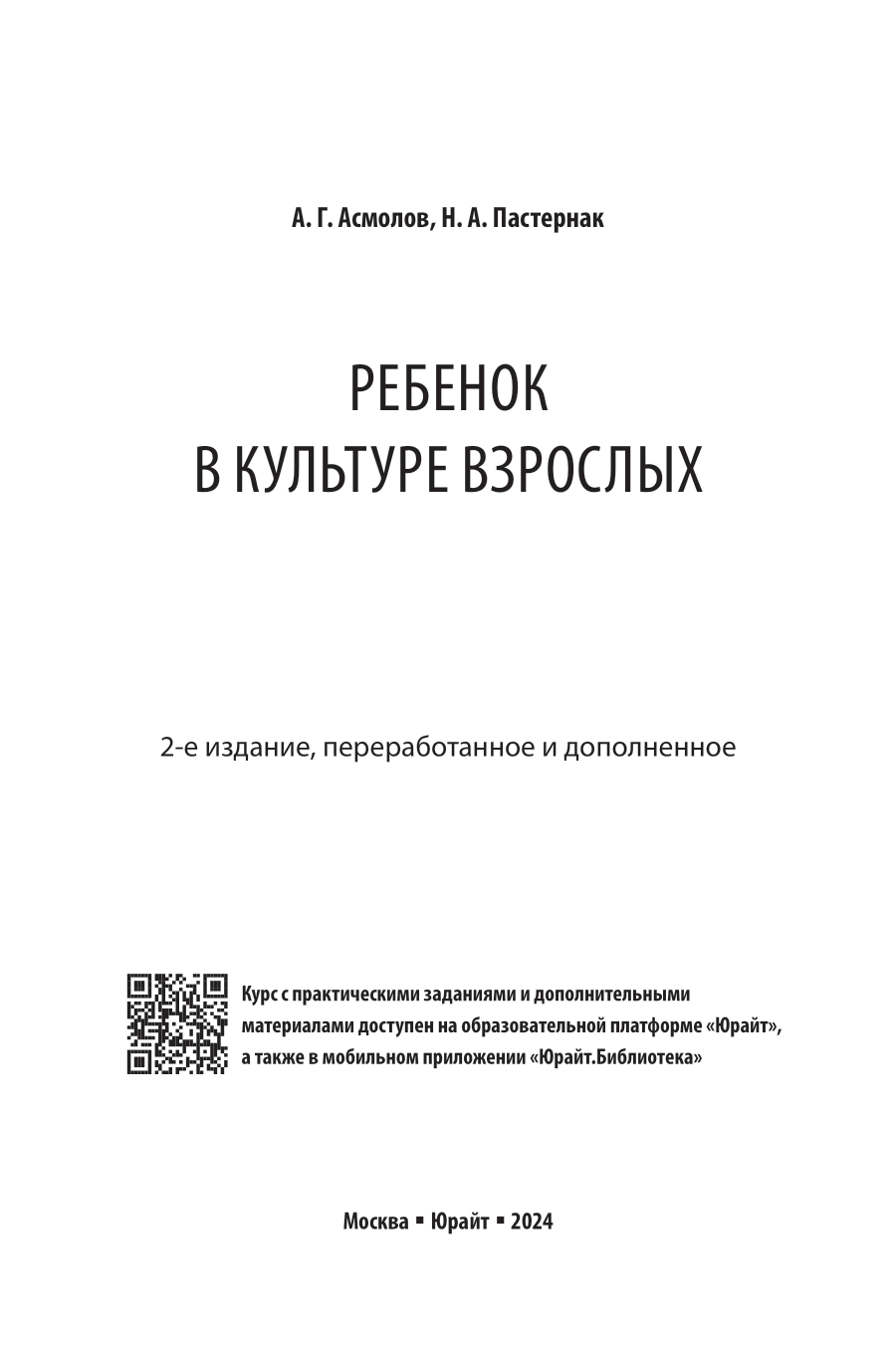 А. Г. Асмолов, Н. А. Пастернак

РЕБЕНОК
В КУЛЬТУРЕ ВЗРОСЛЫХ

2-е издание, переработанное и дополненное

Курс с практическими заданиями и дополнительными материалами доступен на образовательной платформе «Юрайт», а также в мобильном приложении «Юрайт.Библиотека»

Москва ▪ Юрайт ▪ 2024